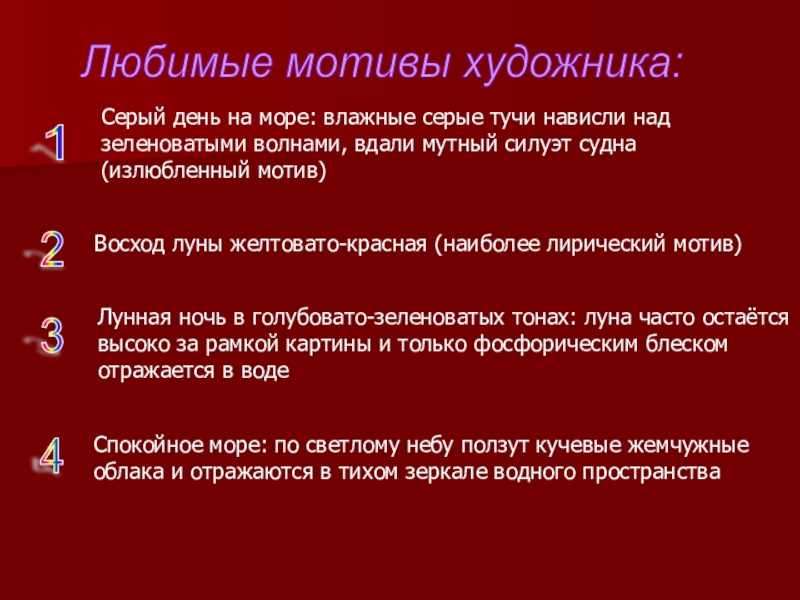 Любимые мотивы художника:

1 Серый день на море: влажные серые тучи нависли над зеленоватыми волнами, вдали мутный силуэт судна (излюбленный мотив)

2 Восход луны желтовато-красная (наиболее лирический мотив)

3 Лунная ночь в голубовато-зеленоватых тонах: луна часто остаётся высоко за рамкой картины и только фосфорическим блеском отражается в воде

4 Спокойное море: по светлому небу ползут кучевые жемчужные облака и отражаются в тихом зеркале водного пространства